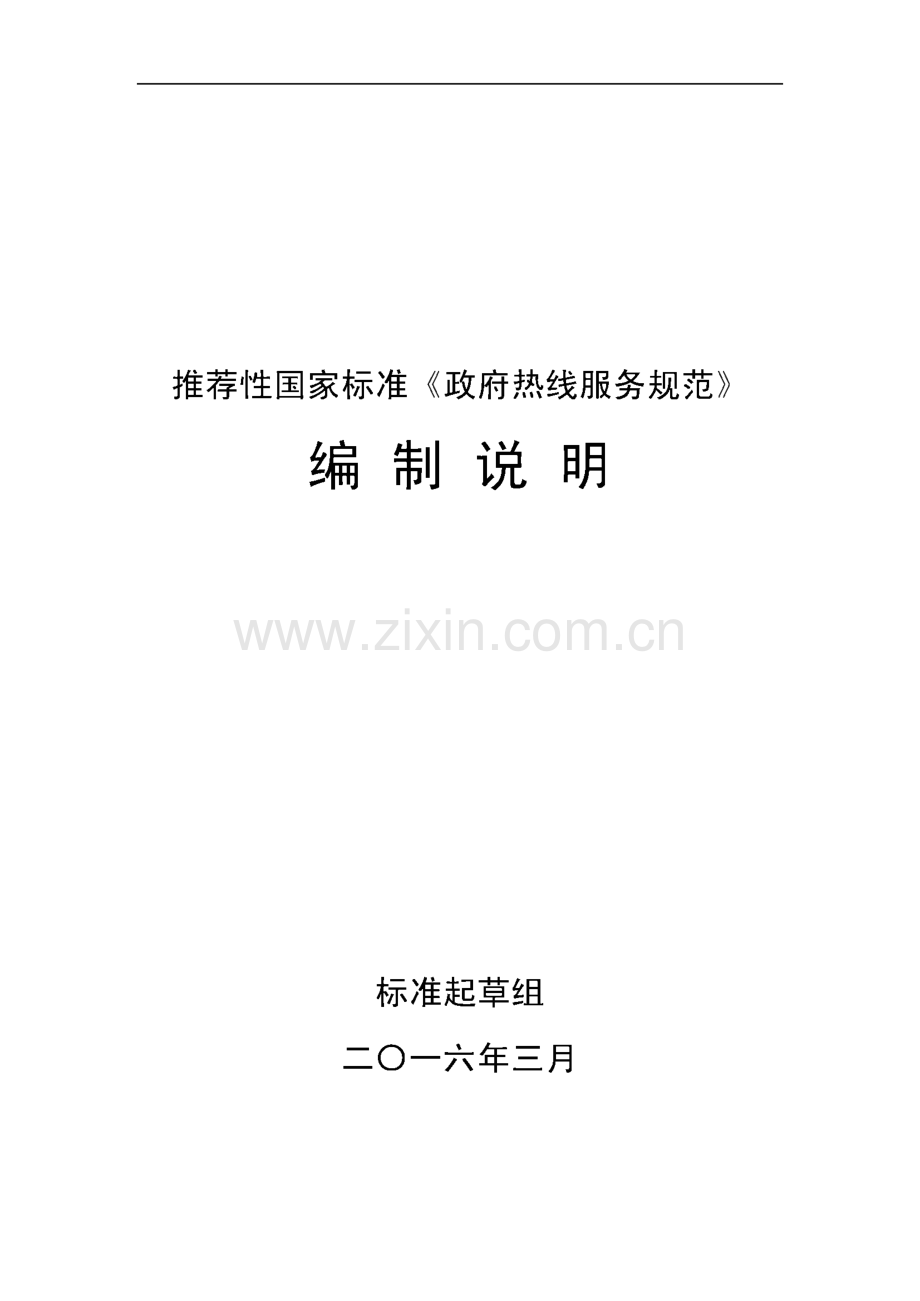 推荐性国家标准《政府热线服务规范》

编 制 说 明

www.zixin.com.cn

标准起草组

二〇一六年三月